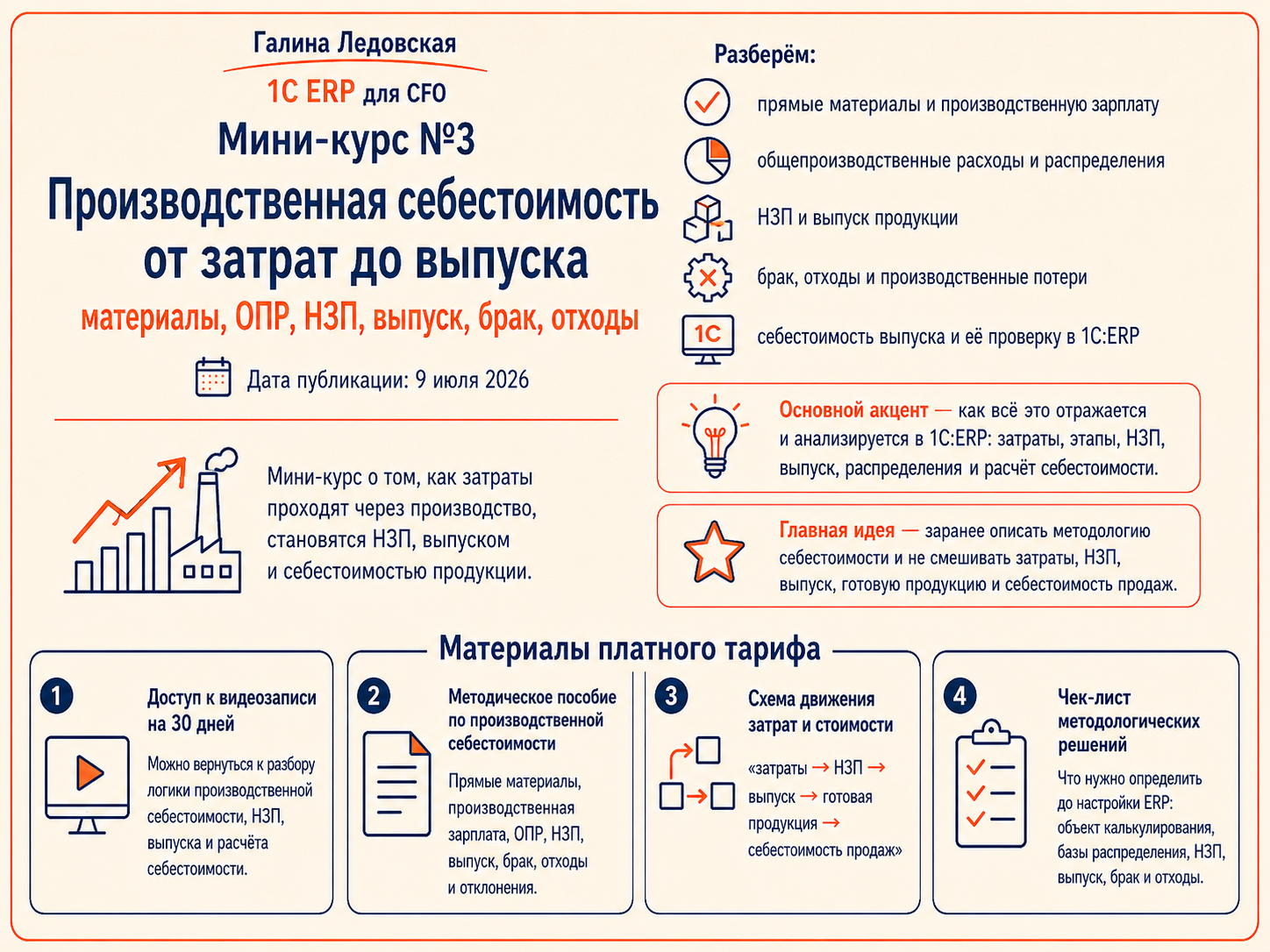 Галина Ледовская

1С ERP для CFO

Мини-курс №3

Производственная себестоимость от затрат до выпуска

материалы, ОПР, НЗП, выпуск, брак, отходы

Дата публикации: 9 июля 2026

Мини-курс о том, как затраты проходят через производство, становятся НЗП, выпуском и себестоимостью продукции.

Разберём:

прямые материалы и производственную зарплату

общепроизводственные расходы и распределения

НЗП и выпуск продукции

брак, отходы и производственные потери

1С

себестоимость выпуска и её проверку в 1С:ERP

Основной акцент — как всё это отражается и анализируется в 1С:ERP: затраты, этапы, НЗП, выпуск, распределения и расчёт себестоимости.

Главная идея — заранее описать методологию себестоимости и не смешивать затраты, НЗП, выпуск, готовую продукцию и себестоимость продаж.

Материалы платного тарифа

1 Доступ к видеозаписи на 30 дней

Можно вернуться к разбору логики производственной себестоимости, НЗП, выпуска и расчёта себестоимости.

2 Методическое пособие по производственной себестоимости

Прямые материалы, производственная зарплата, ОПР, НЗП, выпуск, брак, отходы и отклонения.

3 Схема движения затрат и стоимости

«затраты → НЗП → выпуск → готовая продукция → себестоимость продаж»

4 Чек-лист методологических решений

Что нужно определить до настройки ERP: объект калькулирования, базы распределения, НЗП, выпуск, брак и отходы.